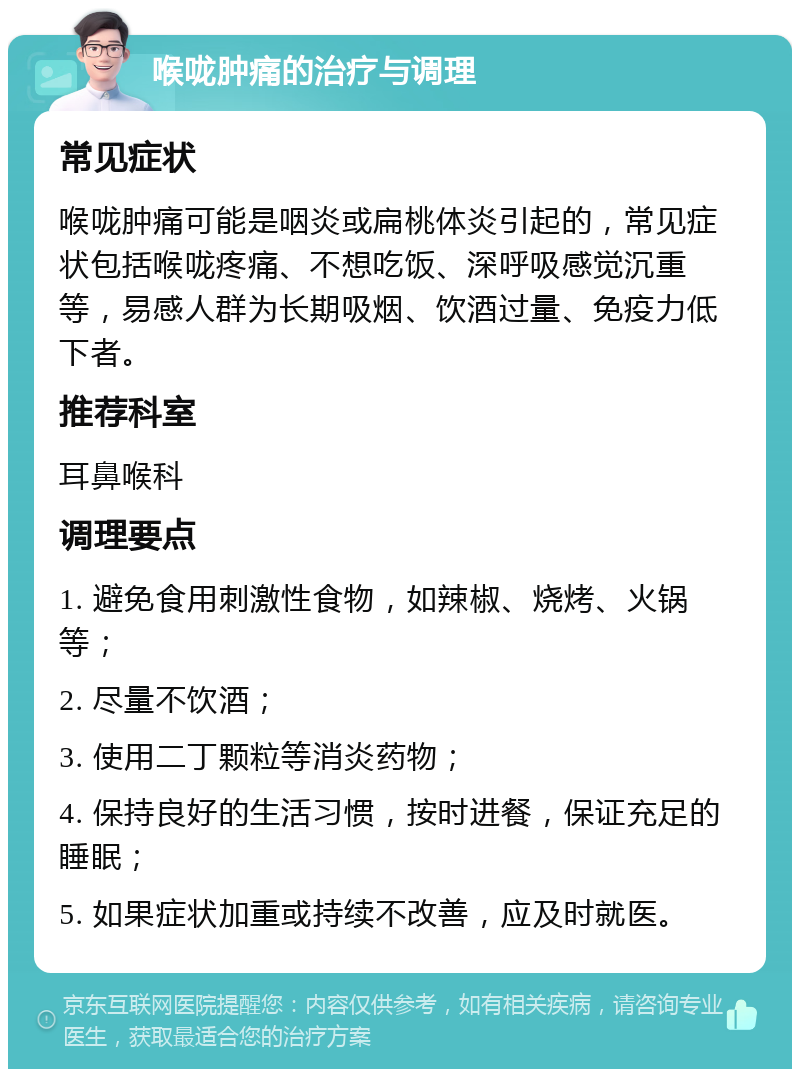 喉咙肿痛的治疗与调理

常见症状

喉咙肿痛可能是咽炎或扁桃体炎引起的，常见症状包括喉咙疼痛、不想吃饭、深呼吸感觉沉重等，易感人群为长期吸烟、饮酒过量、免疫力低下者。

推荐科室

耳鼻喉科

调理要点

1. 避免食用刺激性食物，如辣椒、烧烤、火锅等；

2. 尽量不饮酒；

3. 使用二丁颗粒等消炎药物；

4. 保持良好的生活习惯，按时进餐，保证充足的睡眠；

5. 如果症状加重或持续不改善，应及时就医。

京东互联网医院提醒您：内容仅供参考，如有相关疾病，请咨询专业医生，获取最适合您的治疗方案